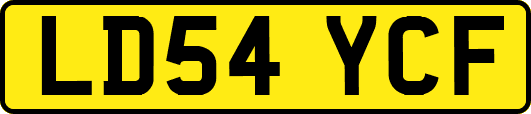 LD54 YCF